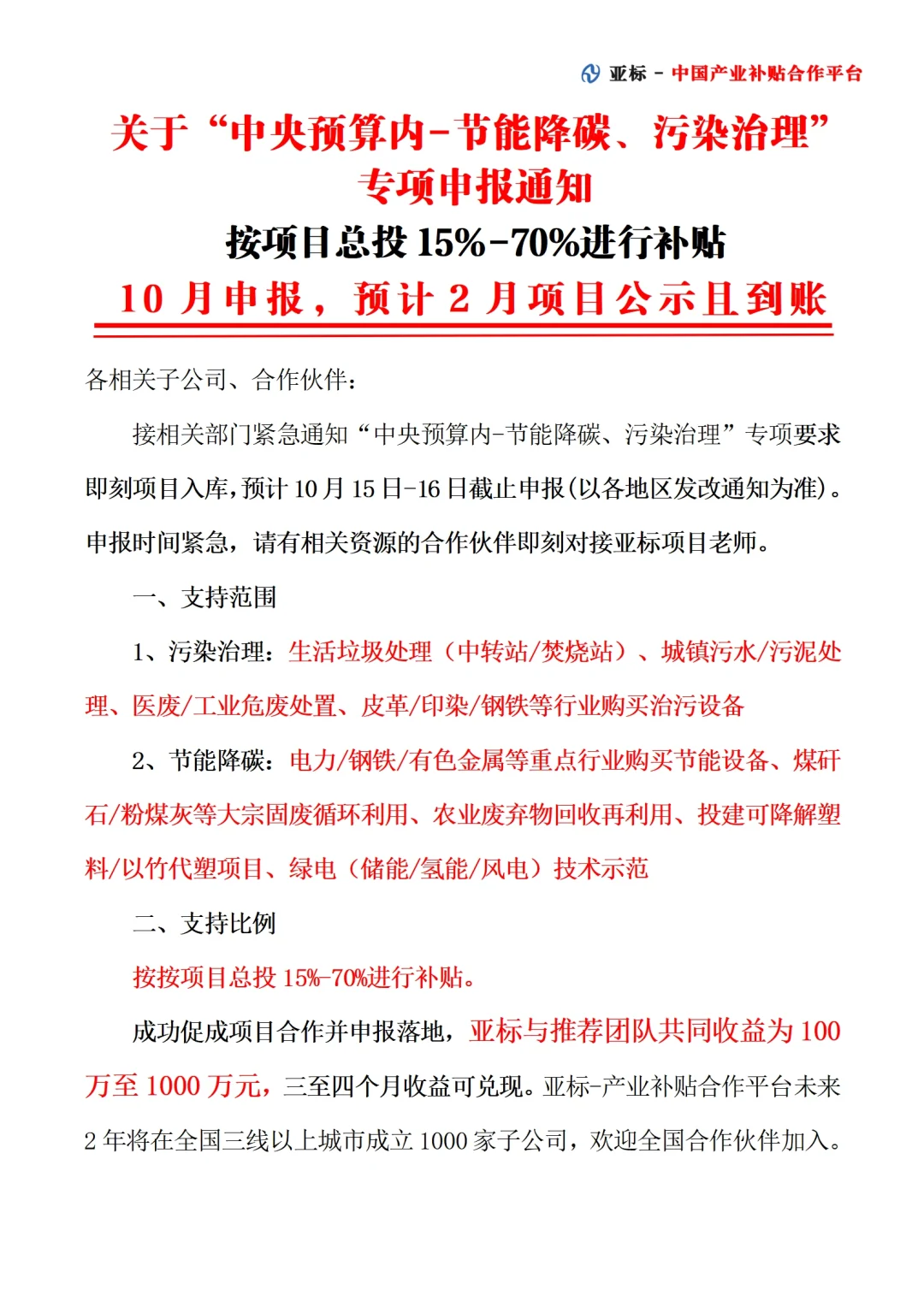 亚标 - 中国产业补贴合作平台

关于“中央预算内-节能降碳、污染治理”专项申报通知

按项目总投 15%-70%进行补贴

10 月申报，预计 2 月项目公示且到账

各相关子公司、合作伙伴：

接相关部门紧急通知“中央预算内-节能降碳、污染治理”专项要求即刻项目入库，预计 10 月 15 日-16 日截止申报(以各地区发改通知为准)。申报时间紧急，请有相关资源的合作伙伴即刻对接亚标项目老师。

一、支持范围

1、污染治理：生活垃圾处理（中转站/焚烧站）、城镇污水/污泥处理、医废/工业危废处置、皮革/印染/钢铁等行业购买治污设备

2、节能降碳：电力/钢铁/有色金属等重点行业购买节能设备、煤矸石/粉煤灰等大宗固废循环利用、农业废弃物回收再利用、投建可降解塑料/以竹代塑项目、绿电（储能/氢能/风电）技术示范

二、支持比例

按按项目总投 15%-70%进行补贴。

成功促成项目合作并申报落地，亚标与推荐团队共同收益为 100 万至 1000 万元，三至四个月收益可兑现。亚标-产业补贴合作平台未来 2 年将在全国三线以上城市成立 1000 家子公司，欢迎全国合作伙伴加入。